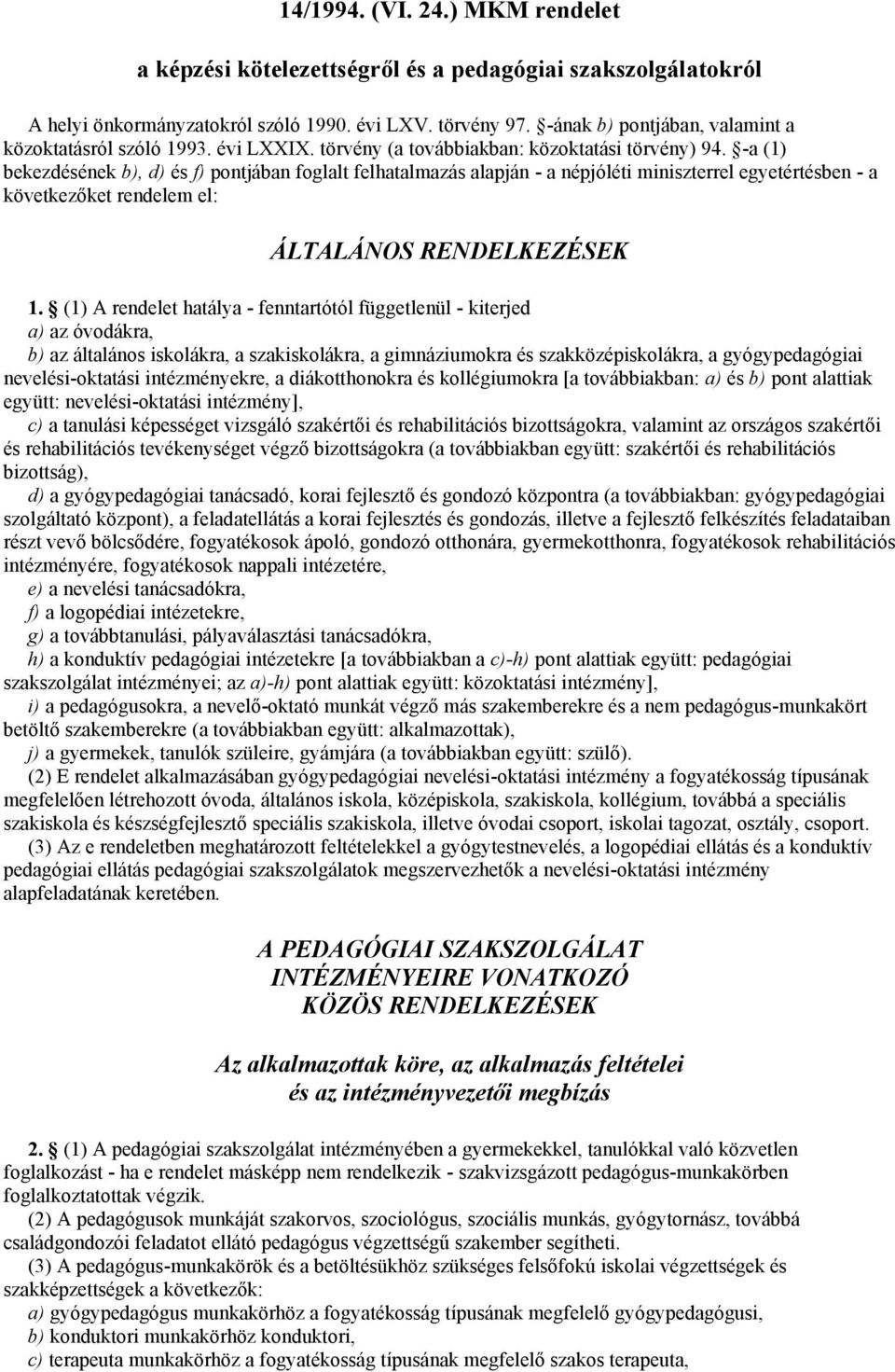 14/1994. (VI. 24.) MKM rendelet

a képzési kötelezettségről és a pedagógiai szakszolgálatokról

A helyi önkormányzatokról szóló 1990. évi LXV. törvény 97. §-ának b) pontjában, valamint a közoktatásról szóló 1993. évi LXXIX. törvény (a továbbiakban: közoktatási törvény) 94. §-a (1) bekezdésének b), d) és f) pontjában foglalt felhatalmazás alapján - a népjóléti miniszterrel egyetértésben - a következőket rendelem el:

ÁLTALÁNOS RENDELKEZÉSEK

1. § (1) A rendelet hatálya - fenntartótól függetlenül - kiterjed
a) az óvodákra,
b) az általános iskolákra, a szakiskolákra, a gimnáziumokra és szakközépiskolákra, a gyógypedagógiai nevelési-oktatási intézményekre, a diákotthonokra és kollégiumokra [a továbbiakban: a) és b) pont alattiak együtt: nevelési-oktatási intézmény],
c) a tanulási képességet vizsgáló szakértői és rehabilitációs bizottságokra, valamint az országos szakértői és rehabilitációs tevékenységet végző bizottságokra (a továbbiakban együtt: szakértői és rehabilitációs bizottság),
d) a gyógypedagógiai tanácsadó, korai fejlesztő és gondozó központra (a továbbiakban: gyógypedagógiai szolgáltató központ), a feladatellátás a korai fejlesztés és gondozás, illetve a fejlesztő felkészítés feladataiban részt vevő bölcsődére, fogyatékosok ápoló, gondozó otthonára, gyermekotthonra, fogyatékosok rehabilitációs intézményére, fogyatékosok nappali intézetére,
e) a nevelési tanácsadókra,
f) a logopédiai intézetekre,
g) a továbbtanulási, pályaválasztási tanácsadókra,
h) a konduktív pedagógiai intézetekre [a továbbiakban a c)-h) pont alattiak együtt: pedagógiai szakszolgálat intézményei; az a)-h) pont alattiak együtt: közoktatási intézmény],
i) a pedagógusokra, a nevelő-oktató munkát végző más szakemberekre és a nem pedagógus-munkakört betöltő szakemberekre (a továbbiakban együtt: alkalmazottak),
j) a gyermekek, tanulók szüleire, gyámjára (a továbbiakban együtt: szülő).
(2) E rendelet alkalmazásában gyógypedagógiai nevelési-oktatási intézmény a fogyatékosság típusának megfelelően létrehozott óvoda, általános iskola, középiskola, szakiskola, kollégium, továbbá a speciális szakiskola és készségfejlesztő speciális szakiskola, illetve óvodai csoport, iskolai tagozat, osztály, csoport.
(3) Az e rendeletben meghatározott feltételekkel a gyógytestnevelés, a logopédiai ellátás és a konduktív pedagógiai ellátás pedagógiai szakszolgálatok megszervezhetők a nevelési-oktatási intézmény alapfeladatának keretében.

A PEDAGÓGIAI SZAKSZOLGÁLAT INTÉZMÉNYEIRE VONATKOZÓ KÖZÖS RENDELKEZÉSEK

Az alkalmazottak köre, az alkalmazás feltételei és az intézményvezetői megbízás

2. § (1) A pedagógiai szakszolgálat intézményében a gyermekekkel, tanulókkal való közvetlen foglalkozást - ha e rendelet másképp nem rendelkezik - szakvizsgázott pedagógus-munkakörben foglalkoztatottak végzik.
(2) A pedagógusok munkáját szakorvos, szociológus, szociális munkás, gyógytornász, továbbá családgondozói feladatot ellátó pedagógus végzettségű szakember segítheti.
(3) A pedagógus-munkakörök és a betöltésükhöz szükséges felsőfokú iskolai végzettségek és szakképzettségek a következők:
a) gyógypedagógus munkakörhöz a fogyatékosság típusának megfelelő gyógypedagógusi,
b) konduktori munkakörhöz konduktori,
c) terapeuta munkakörhöz a fogyatékosság típusának megfelelő szakos terapeuta,